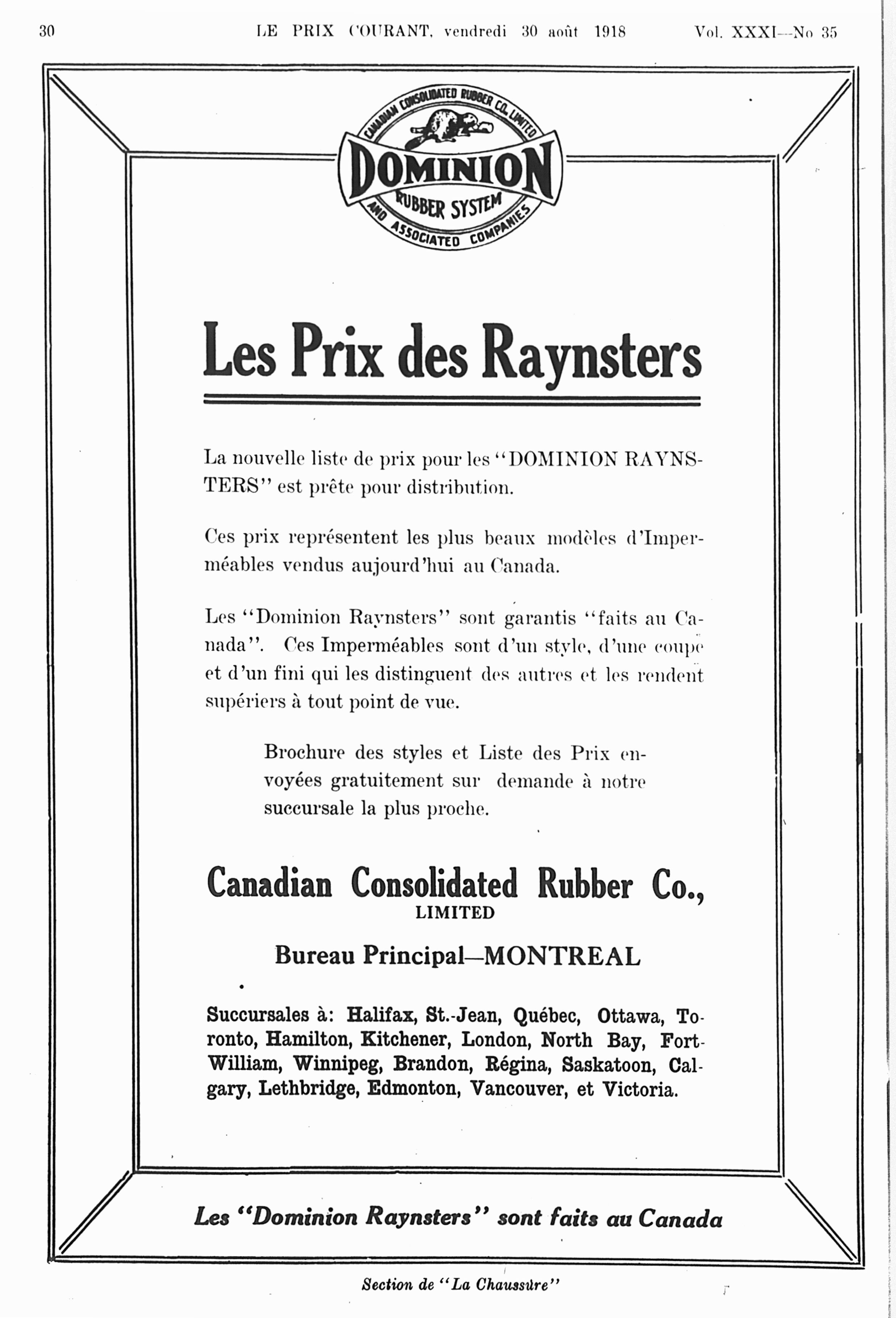 30 LE PRIX COURANT, vendredi 30 août 1918 Vol. XXXI—No 35

CANADIAN CONSOLIDATED RUBBER CO. LIMITED
DOMINION
RUBBER SYSTEM
AND ASSOCIATED COMPANIES

Les Prix des Raynsters

La nouvelle liste de prix pour les "DOMINION RAYNSTERS" est prête pour distribution.

Ces prix représentent les plus beaux modèles d'Imperméables vendus aujourd'hui au Canada.

Les "Dominion Raynsters" sont garantis "faits au Canada". Ces Imperméables sont d'un style, d'une coupe et d'un fini qui les distinguent des autres et les rendent supériers à tout point de vue.

Brochure des styles et Liste des Prix envoyées gratuitement sur demande à notre succursale la plus proche.

Canadian Consolidated Rubber Co.,
LIMITED

Bureau Principal—MONTREAL

Succursales à: Halifax, St.-Jean, Québec, Ottawa, Toronto, Hamilton, Kitchener, London, North Bay, Fort-William, Winnipeg, Brandon, Régina, Saskatoon, Calgary, Lethbridge, Edmonton, Vancouver, et Victoria.

Les "Dominion Raynsters" sont faits au Canada

Section de "La Chaussure"